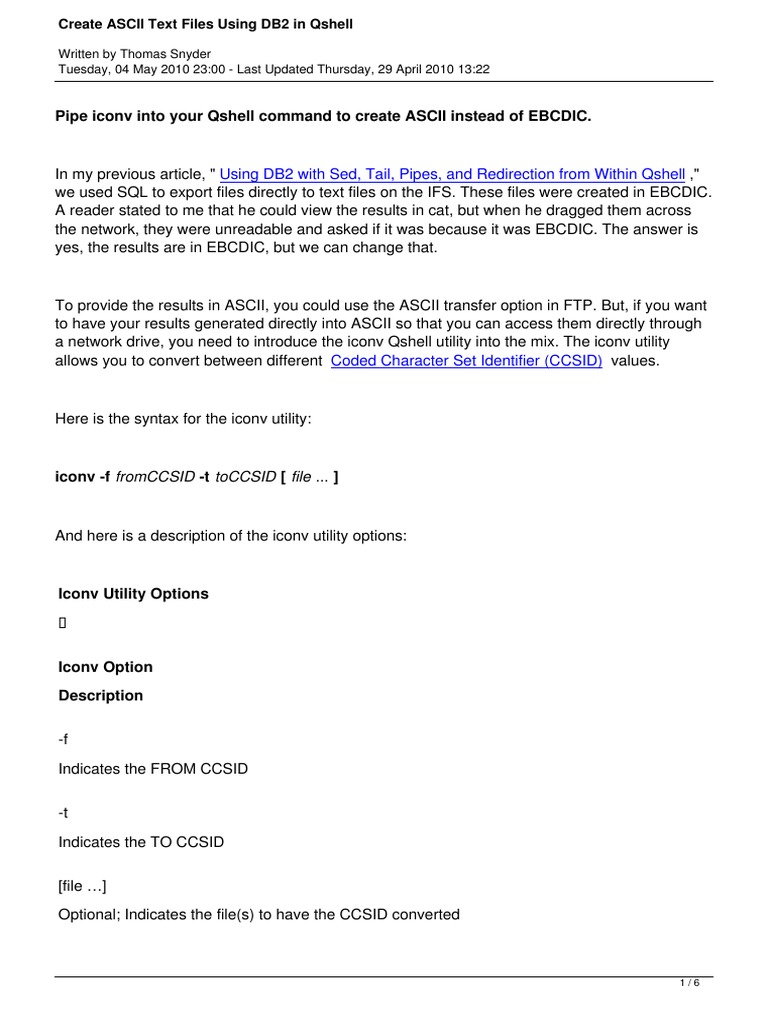 Create ASCII Text Files Using DB2 in Qshell

Written by Thomas Snyder
Tuesday, 04 May 2010 23:00 - Last Updated Thursday, 29 April 2010 13:22

Pipe iconv into your Qshell command to create ASCII instead of EBCDIC.

In my previous article, " Using DB2 with Sed, Tail, Pipes, and Redirection from Within Qshell ," we used SQL to export files directly to text files on the IFS. These files were created in EBCDIC. A reader stated to me that he could view the results in cat, but when he dragged them across the network, they were unreadable and asked if it was because it was EBCDIC. The answer is yes, the results are in EBCDIC, but we can change that.

To provide the results in ASCII, you could use the ASCII transfer option in FTP. But, if you want to have your results generated directly into ASCII so that you can access them directly through a network drive, you need to introduce the iconv Qshell utility into the mix. The iconv utility allows you to convert between different Coded Character Set Identifier (CCSID) values.

Here is the syntax for the iconv utility:

iconv -f fromCCSID -t toCCSID [ file ... ]

And here is a description of the iconv utility options:

Iconv Utility Options

Iconv Option

Description

-f

Indicates the FROM CCSID

-t

Indicates the TO CCSID

[file …]

Optional; Indicates the file(s) to have the CCSID converted

1 / 6